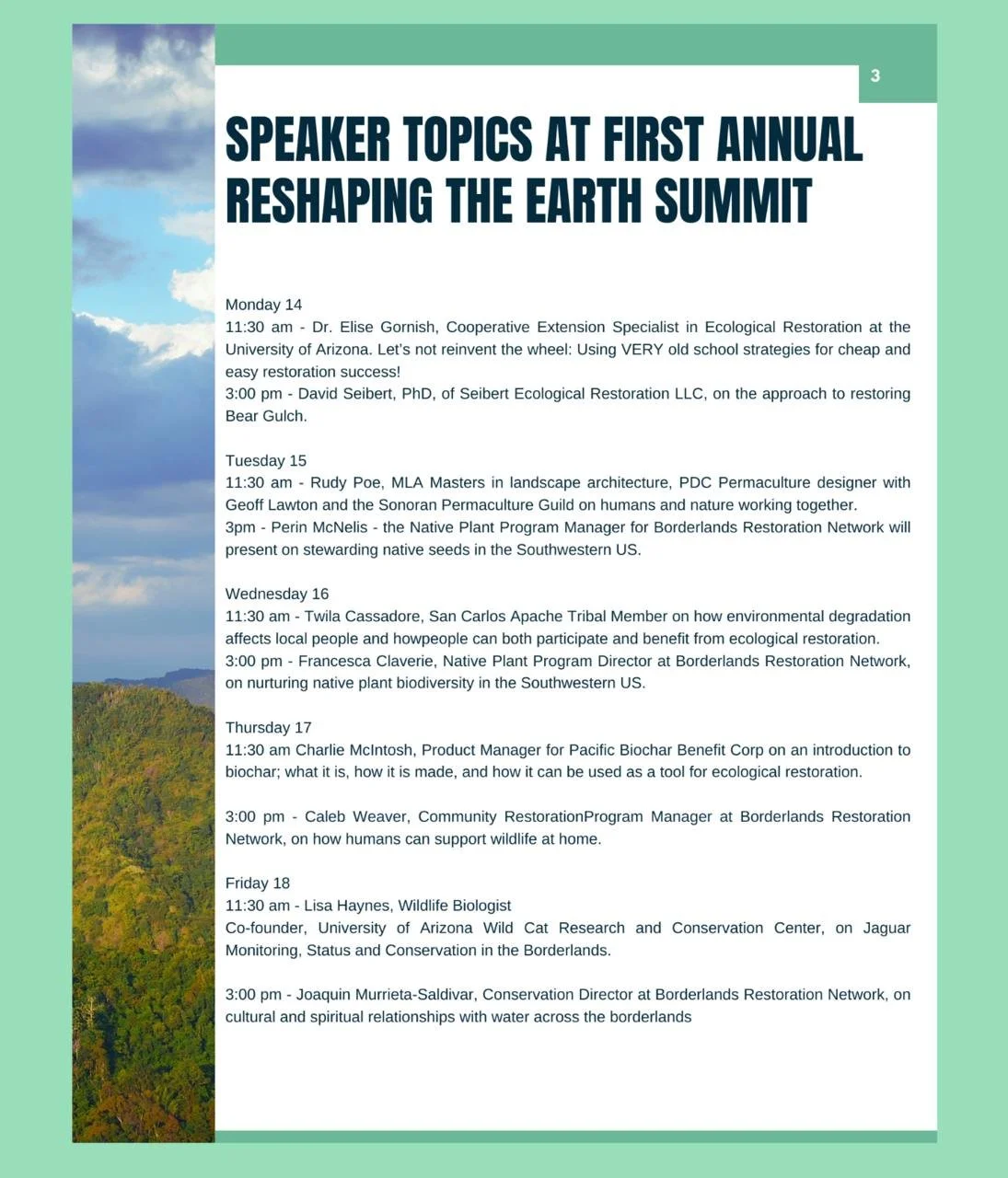 3

SPEAKER TOPICS AT FIRST ANNUAL RESHAPING THE EARTH SUMMIT

Monday 14
11:30 am - Dr. Elise Gornish, Cooperative Extension Specialist in Ecological Restoration at the University of Arizona. Let's not reinvent the wheel: Using VERY old school strategies for cheap and easy restoration success!
3:00 pm - David Seibert, PhD, of Seibert Ecological Restoration LLC, on the approach to restoring Bear Gulch.

Tuesday 15
11:30 am - Rudy Poe, MLA Masters in landscape architecture, PDC Permaculture designer with Geoff Lawton and the Sonoran Permaculture Guild on humans and nature working together.
3pm - Perin McNelis - the Native Plant Program Manager for Borderlands Restoration Network will present on stewarding native seeds in the Southwestern US.

Wednesday 16
11:30 am - Twila Cassadore, San Carlos Apache Tribal Member on how environmental degradation affects local people and howpeople can both participate and benefit from ecological restoration.
3:00 pm - Francesca Claverie, Native Plant Program Director at Borderlands Restoration Network, on nurturing native plant biodiversity in the Southwestern US.

Thursday 17
11:30 am Charlie McIntosh, Product Manager for Pacific Biochar Benefit Corp on an introduction to biochar; what it is, how it is made, and how it can be used as a tool for ecological restoration.

3:00 pm - Caleb Weaver, Community RestorationProgram Manager at Borderlands Restoration Network, on how humans can support wildlife at home.

Friday 18
11:30 am - Lisa Haynes, Wildlife Biologist
Co-founder, University of Arizona Wild Cat Research and Conservation Center, on Jaguar Monitoring, Status and Conservation in the Borderlands.

3:00 pm - Joaquin Murrieta-Saldivar, Conservation Director at Borderlands Restoration Network, on cultural and spiritual relationships with water across the borderlands